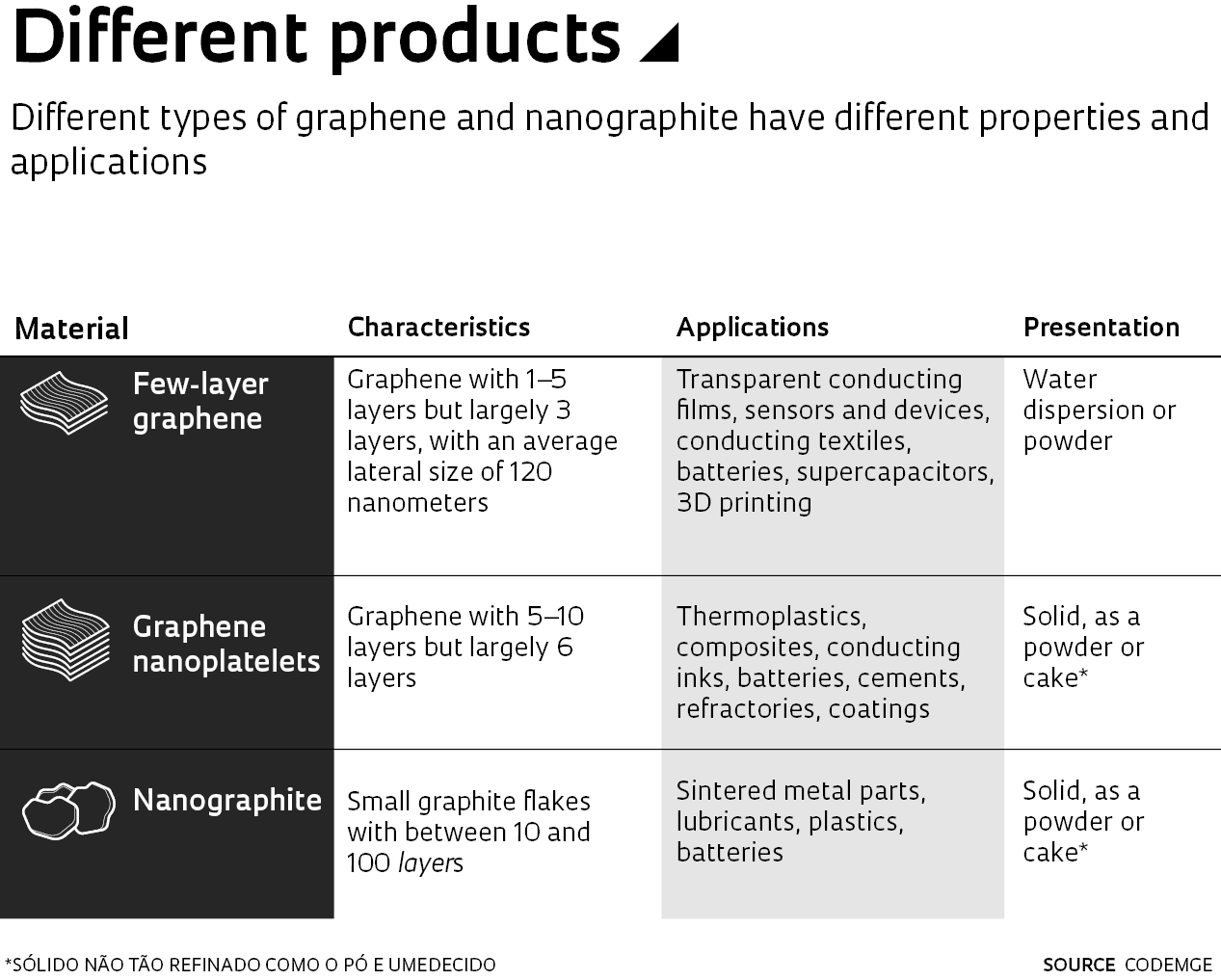 Different products

Different types of graphene and nanographite have different properties and applications

| Material | Characteristics | Applications | Presentation |
|---|---|---|---|
| Few-layer graphene | Graphene with 1–5 layers but largely 3 layers, with an average lateral size of 120 nanometers | Transparent conducting films, sensors and devices, conducting textiles, batteries, supercapacitors, 3D printing | Water dispersion or powder |
| Graphene nanoplatelets | Graphene with 5–10 layers but largely 6 layers | Thermoplastics, composites, conducting inks, batteries, cements, refractories, coatings | Solid, as a powder or cake* |
| Nanographite | Small graphite flakes with between 10 and 100 layers | Sintered metal parts, lubricants, plastics, batteries | Solid, as a powder or cake* |

*SÓLIDO NÃO TÃO REFINADO COMO O PÓ E UMEDECIDO

SOURCE CODEMGE